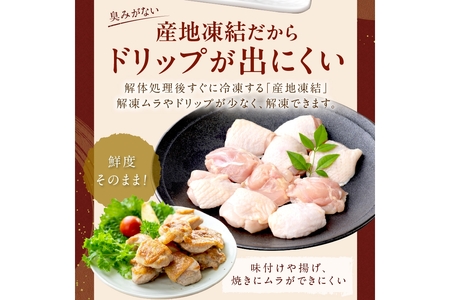 臭みがない
産地凍結だから
ドリップが出にくい

解体処理後すぐに冷凍する「産地凍結」
解凍ムラやドリップが少なく、解凍できます。

鮮度
そのまま!

味付けや揚げ、
焼きにムラができにくい